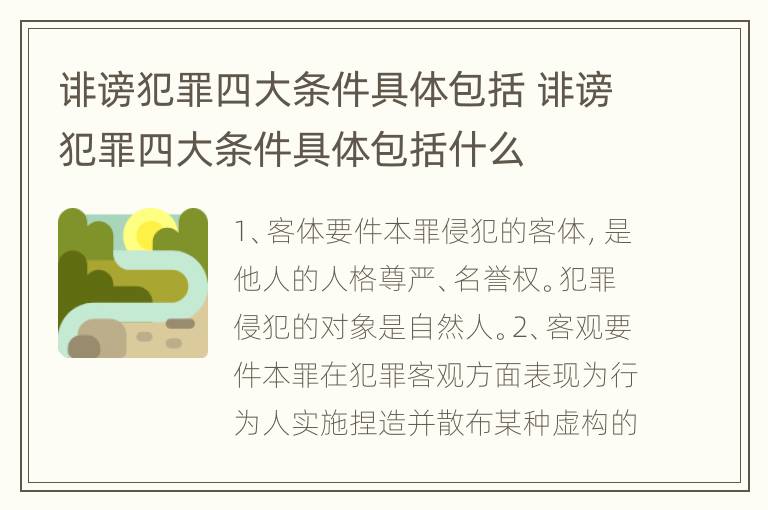 诽谤犯罪四大条件具体包括 诽谤犯罪四大条件具体包括什么

1、客体要件本罪侵犯的客体，是他人的人格尊严、名誉权。犯罪侵犯的对象是自然人。2、客观要件本罪在犯罪客观方面表现为行为人实施捏造并散布某种虚构的